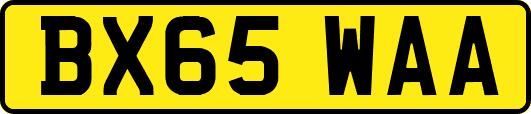 BX65 WAA